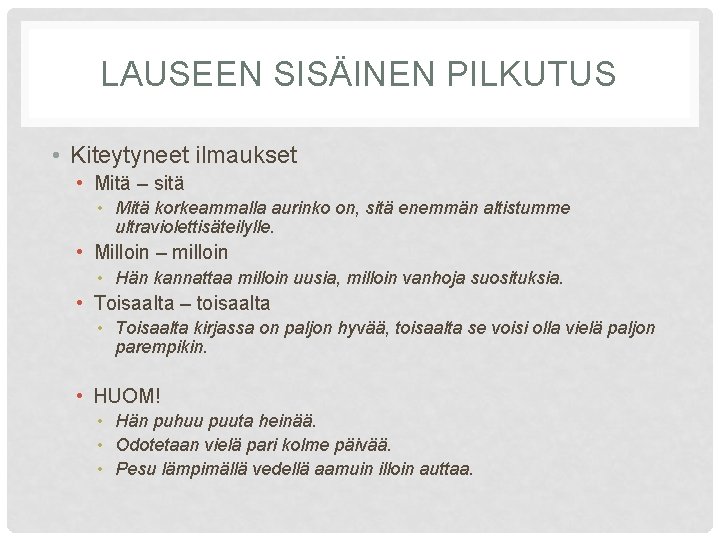 LAUSEEN SISÄINEN PILKUTUS

• Kiteytyneet ilmaukset
  • Mitä – sitä
    • Mitä korkeammalla aurinko on, sitä enemmän altistumme ultraviolettisäteilylle.
  • Milloin – milloin
    • Hän kannattaa milloin uusia, milloin vanhoja suosituksia.
  • Toisaalta – toisaalta
    • Toisaalta kirjassa on paljon hyvää, toisaalta se voisi olla vielä paljon parempikin.

  • HUOM!
    • Hän puhuu puuta heinää.
    • Odotetaan vielä pari kolme päivää.
    • Pesu lämpimällä vedellä aamuin illoin auttaa.